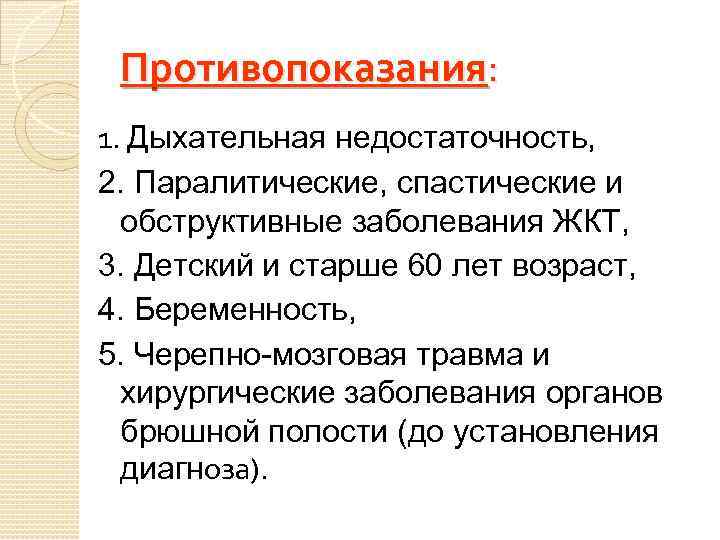 Противопоказания:

1. Дыхательная недостаточность,

2. Паралитические, спастические и обструктивные заболевания ЖКТ,

3. Детский и старше 60 лет возраст,

4. Беременность,

5. Черепно-мозговая травма и хирургические заболевания органов брюшной полости (до установления диагноза).